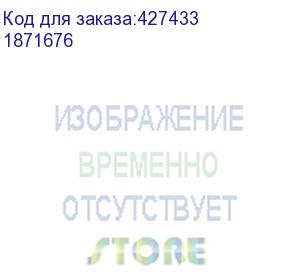 Код для заказа:427433
1871676

ИЗОБРАЖЕНИЕ
ВРЕМЕННО
ОТСУТСТВУЕТ

STORE